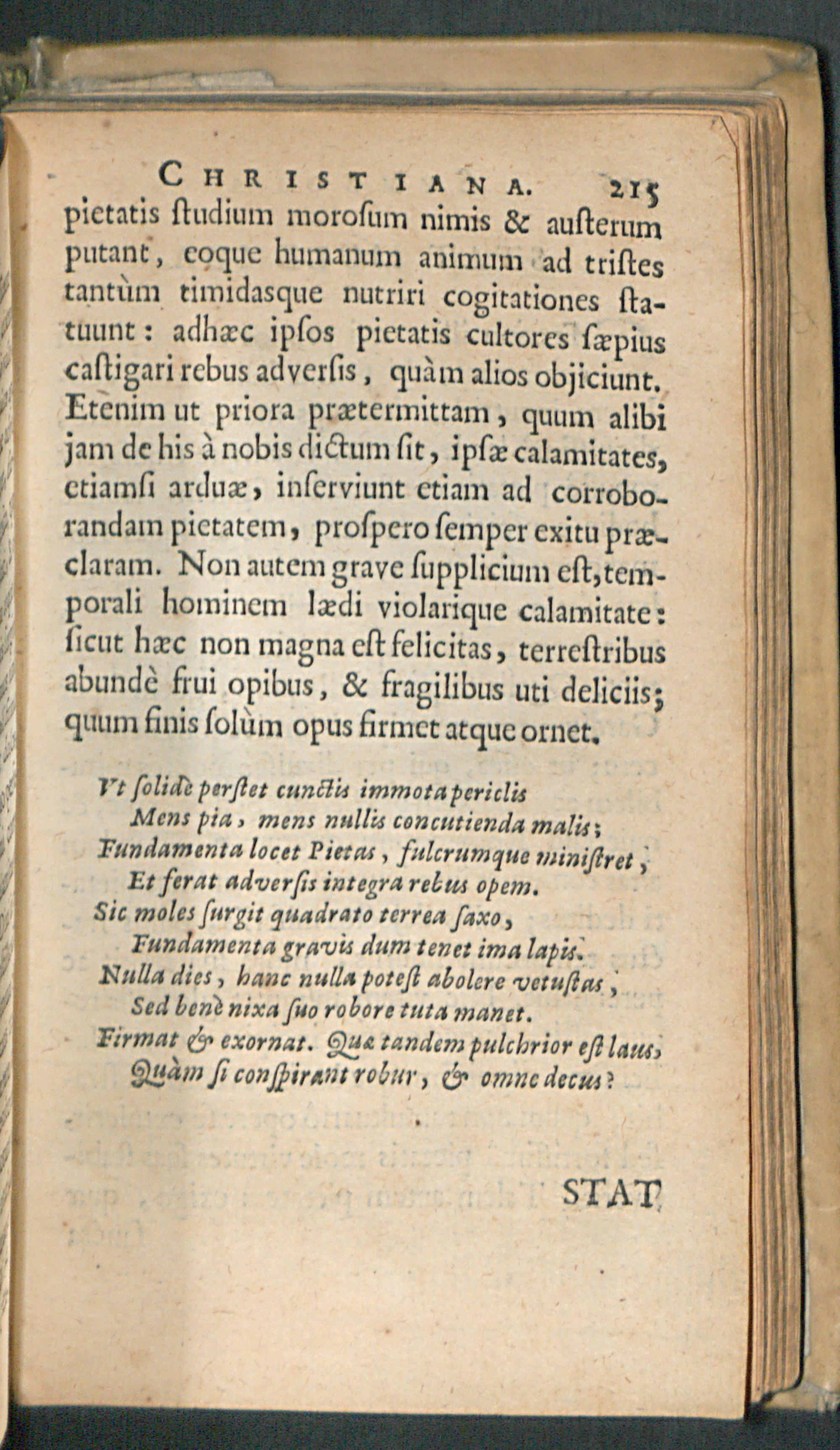 CHRISTIANA. 215

pietatis ſtudium moroſum nimis & auſterum putant, eoque humanum animum ad triſtes tantùm timidasque nutriri cogitationes ſtatuunt: adhæc ipſos pietatis cultores ſæpius caſtigari rebus adverſis, quàm alios objiciunt. Etenim ut priora prætermittam, quum alibi jam de his à nobis dictum ſit, ipſæ calamitates, etiamſi arduæ, inſerviunt etiam ad corroborandam pietatem, proſpero ſemper exitu præclaram. Non autem grave ſupplicium eſt, temporali hominem lædi violarique calamitate: ſicut hæc non magna eſt felicitas, terreſtribus abundè frui opibus, & fragilibus uti deliciis; quum finis ſolùm opus firmet atque ornet.

Vt ſolidè perſtet cunctis immota periclis
Mens pia, mens nullis concutienda malis;
Fundamenta locet Pietas, fulcrumque miniſtret,
Et ferat adverſis integra rebus opem.
Sic moles ſurgit quadrato terrea ſaxo,
Fundamenta gravis dum tenet ima lapis.
Nulla dies, hanc nulla poteſt abolere vetuſtas,
Sed benè nixa ſuo robore tuta manet.
Firmat & exornat. Quæ tandem pulchrior eſt laus,
Quàm ſi conſpirant robur, & omne decus?

STAT